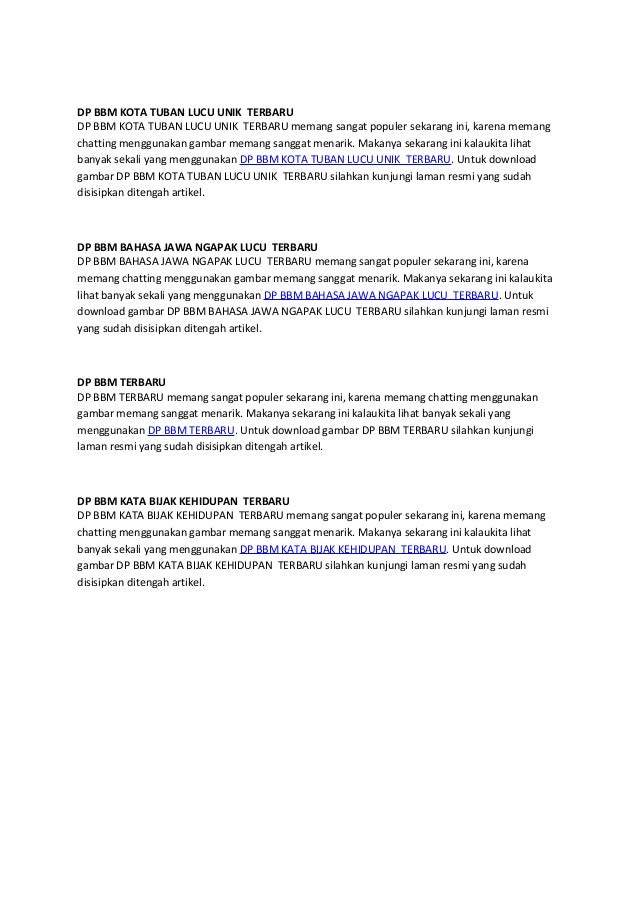 DP BBM KOTA TUBAN LUCU UNIK TERBARU
DP BBM KOTA TUBAN LUCU UNIK TERBARU memang sangat populer sekarang ini, karena memang chatting menggunakan gambar memang sanggat menarik. Makanya sekarang ini kalaukita lihat banyak sekali yang menggunakan DP BBM KOTA TUBAN LUCU UNIK TERBARU. Untuk download gambar DP BBM KOTA TUBAN LUCU UNIK TERBARU silahkan kunjungi laman resmi yang sudah disisipkan ditengah artikel.

DP BBM BAHASA JAWA NGAPAK LUCU TERBARU
DP BBM BAHASA JAWA NGAPAK LUCU TERBARU memang sangat populer sekarang ini, karena memang chatting menggunakan gambar memang sanggat menarik. Makanya sekarang ini kalaukita lihat banyak sekali yang menggunakan DP BBM BAHASA JAWA NGAPAK LUCU TERBARU. Untuk download gambar DP BBM BAHASA JAWA NGAPAK LUCU TERBARU silahkan kunjungi laman resmi yang sudah disisipkan ditengah artikel.

DP BBM TERBARU
DP BBM TERBARU memang sangat populer sekarang ini, karena memang chatting menggunakan gambar memang sanggat menarik. Makanya sekarang ini kalaukita lihat banyak sekali yang menggunakan DP BBM TERBARU. Untuk download gambar DP BBM TERBARU silahkan kunjungi laman resmi yang sudah disisipkan ditengah artikel.

DP BBM KATA BIJAK KEHIDUPAN TERBARU
DP BBM KATA BIJAK KEHIDUPAN TERBARU memang sangat populer sekarang ini, karena memang chatting menggunakan gambar memang sanggat menarik. Makanya sekarang ini kalaukita lihat banyak sekali yang menggunakan DP BBM KATA BIJAK KEHIDUPAN TERBARU. Untuk download gambar DP BBM KATA BIJAK KEHIDUPAN TERBARU silahkan kunjungi laman resmi yang sudah disisipkan ditengah artikel.